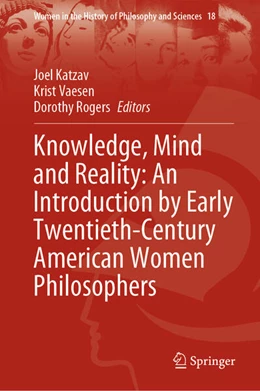 Women in the History of Philosophy and Sciences 18

Joel Katzav
Krist Vaesen
Dorothy Rogers Editors

Knowledge, Mind and Reality: An Introduction by Early Twentieth-Century American Women Philosophers

Springer